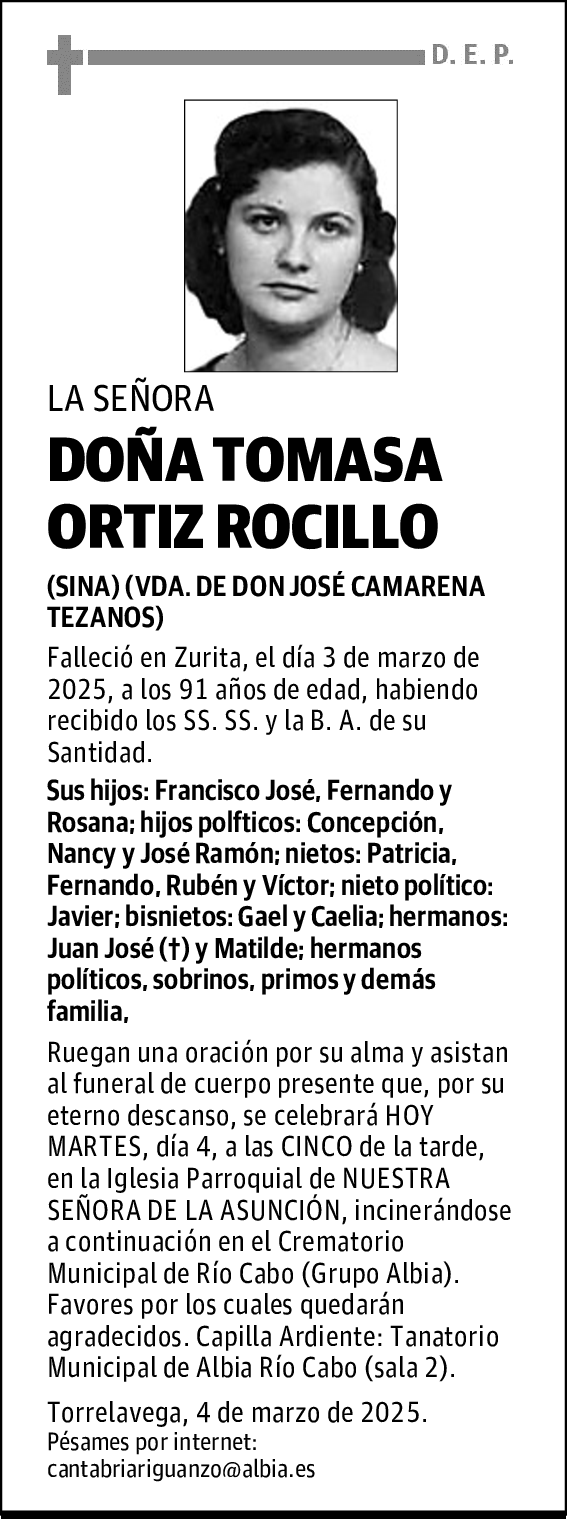 D. E. P.

LA SEÑORA

DOÑA TOMASA ORTIZ ROCILLO

(SINA) (VDA. DE DON JOSÉ CAMARENA TEZANOS)

Falleció en Zurita, el día 3 de marzo de 2025, a los 91 años de edad, habiendo recibido los SS. SS. y la B. A. de su Santidad.

Sus hijos: Francisco José, Fernando y Rosana; hijos polfticos: Concepción, Nancy y José Ramón; nietos: Patricia, Fernando, Rubén y Víctor; nieto político: Javier; bisnietos: Gael y Caelia; hermanos: Juan José (†) y Matilde; hermanos políticos, sobrinos, primos y demás familia,

Ruegan una oración por su alma y asistan al funeral de cuerpo presente que, por su eterno descanso, se celebrará HOY MARTES, día 4, a las CINCO de la tarde, en la Iglesia Parroquial de NUESTRA SEÑORA DE LA ASUNCIÓN, incinerándose a continuación en el Crematorio Municipal de Río Cabo (Grupo Albia). Favores por los cuales quedarán agradecidos. Capilla Ardiente: Tanatorio Municipal de Albia Río Cabo (sala 2).

Torrelavega, 4 de marzo de 2025.
Pésames por internet:
cantabriariguanzo@albia.es